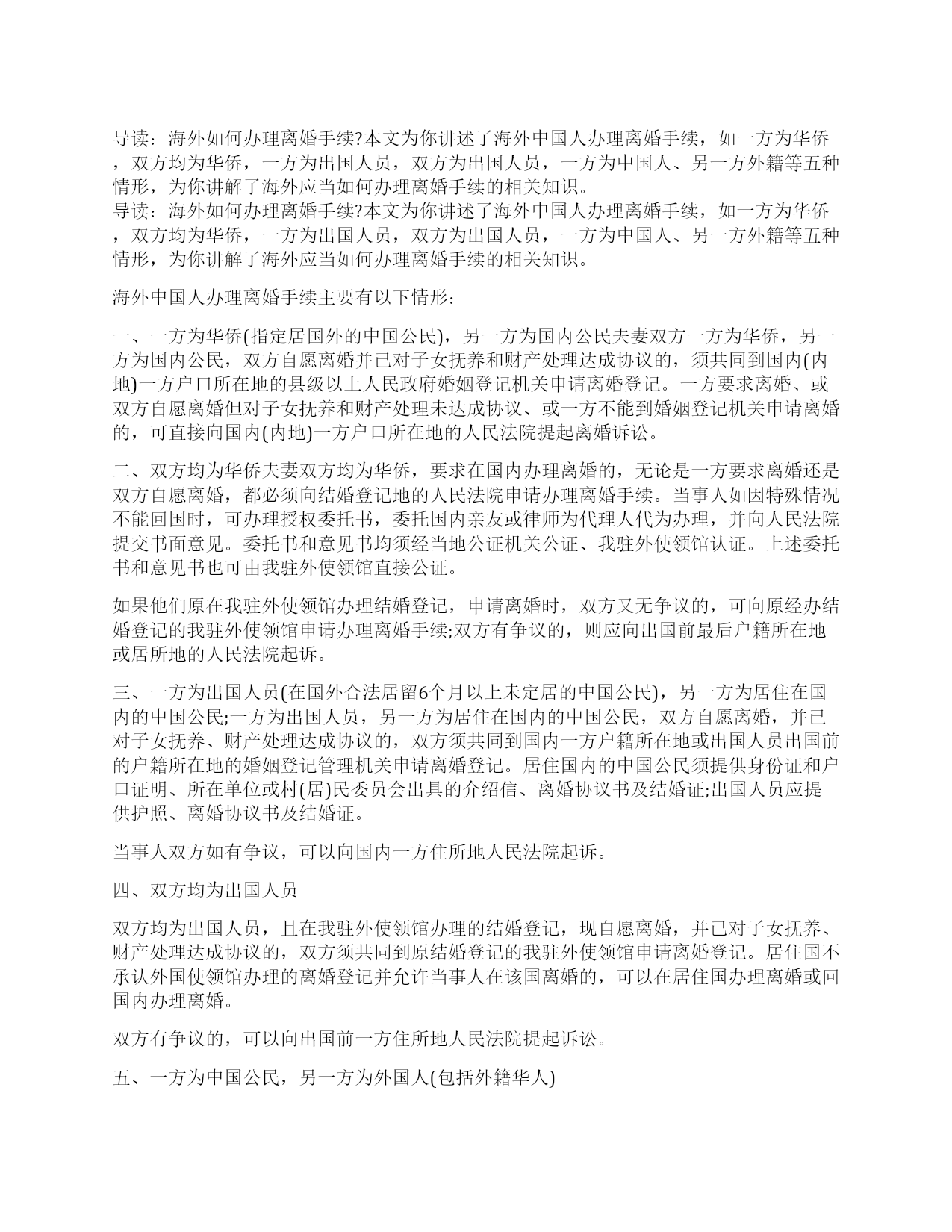 导读：海外如何办理离婚手续?本文为你讲述了海外中国人办理离婚手续，如一方为华侨，双方均为华侨，一方为出国人员，双方为出国人员，一方为中国人、另一方外籍等五种情形，为你讲解了海外应当如何办理离婚手续的相关知识。
导读：海外如何办理离婚手续?本文为你讲述了海外中国人办理离婚手续，如一方为华侨，双方均为华侨，一方为出国人员，双方为出国人员，一方为中国人、另一方外籍等五种情形，为你讲解了海外应当如何办理离婚手续的相关知识。

海外中国人办理离婚手续主要有以下情形：

一、一方为华侨(指定居国外的中国公民)，另一方为国内公民夫妻双方一方为华侨，另一方为国内公民，双方自愿离婚并已对子女抚养和财产处理达成协议的，须共同到国内(内地)一方户口所在地的县级以上人民政府婚姻登记机关申请离婚登记。一方要求离婚、或双方自愿离婚但对子女抚养和财产处理未达成协议、或一方不能到婚姻登记机关申请离婚的，可直接向国内(内地)一方户口所在地的人民法院提起离婚诉讼。

二、双方均为华侨夫妻双方均为华侨，要求在国内办理离婚的，无论是一方要求离婚还是双方自愿离婚，都必须向结婚登记地的人民法院申请办理离婚手续。当事人如因特殊情况不能回国时，可办理授权委托书，委托国内亲友或律师为代理人代为办理，并向人民法院提交书面意见。委托书和意见书均须经当地公证机关公证、我驻外使领馆认证。上述委托书和意见书也可由我驻外使领馆直接公证。

如果他们原在我驻外使领馆办理结婚登记，申请离婚时，双方又无争议的，可向原经办结婚登记的我驻外使领馆申请办理离婚手续;双方有争议的，则应向出国前最后户籍所在地或居所地的人民法院起诉。

三、一方为出国人员(在国外合法居留6个月以上未定居的中国公民)，另一方为居住在国内的中国公民;一方为出国人员，另一方为居住在国内的中国公民，双方自愿离婚，并已对子女抚养、财产处理达成协议的，双方须共同到国内一方户籍所在地或出国人员出国前的户籍所在地的婚姻登记管理机关申请离婚登记。居住国内的中国公民须提供身份证和户口证明、所在单位或村(居)民委员会出具的介绍信、离婚协议书及结婚证;出国人员应提供护照、离婚协议书及结婚证。

当事人双方如有争议，可以向国内一方住所地人民法院起诉。

四、双方均为出国人员

双方均为出国人员，且在我驻外使领馆办理的结婚登记，现自愿离婚，并已对子女抚养、财产处理达成协议的，双方须共同到原结婚登记的我驻外使领馆申请离婚登记。居住国不承认外国使领馆办理的离婚登记并允许当事人在该国离婚的，可以在居住国办理离婚或回国内办理离婚。

双方有争议的，可以向出国前一方住所地人民法院提起诉讼。

五、一方为中国公民，另一方为外国人(包括外籍华人)